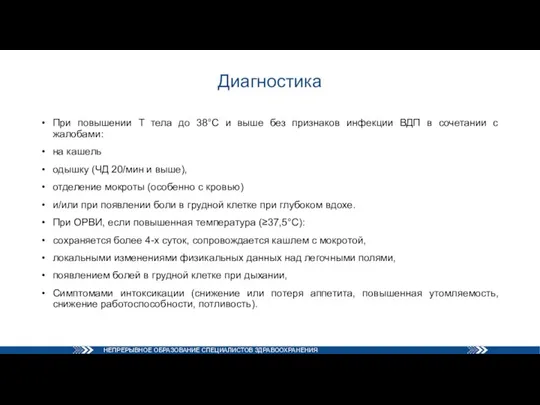 Диагностика

• При повышении Т тела до 38°С и выше без признаков инфекции ВДП в сочетании с жалобами:

• на кашель

• одышку (ЧД 20/мин и выше),

• отделение мокроты (особенно с кровью)

• и/или при появлении боли в грудной клетке при глубоком вдохе.

• При ОРВИ, если повышенная температура (≥37,5°С):

• сохраняется более 4-х суток, сопровождается кашлем с мокротой,

• локальными изменениями физикальных данных над легочными полями,

• появлением болей в грудной клетке при дыхании,

• Симптомами интоксикации (снижение или потеря аппетита, повышенная утомляемость, снижение работоспособности, потливость).

НЕПРЕРЫВНОЕ ОБРАЗОВАНИЕ СПЕЦИАЛИСТОВ ЗДРАВООХРАНЕНИЯ